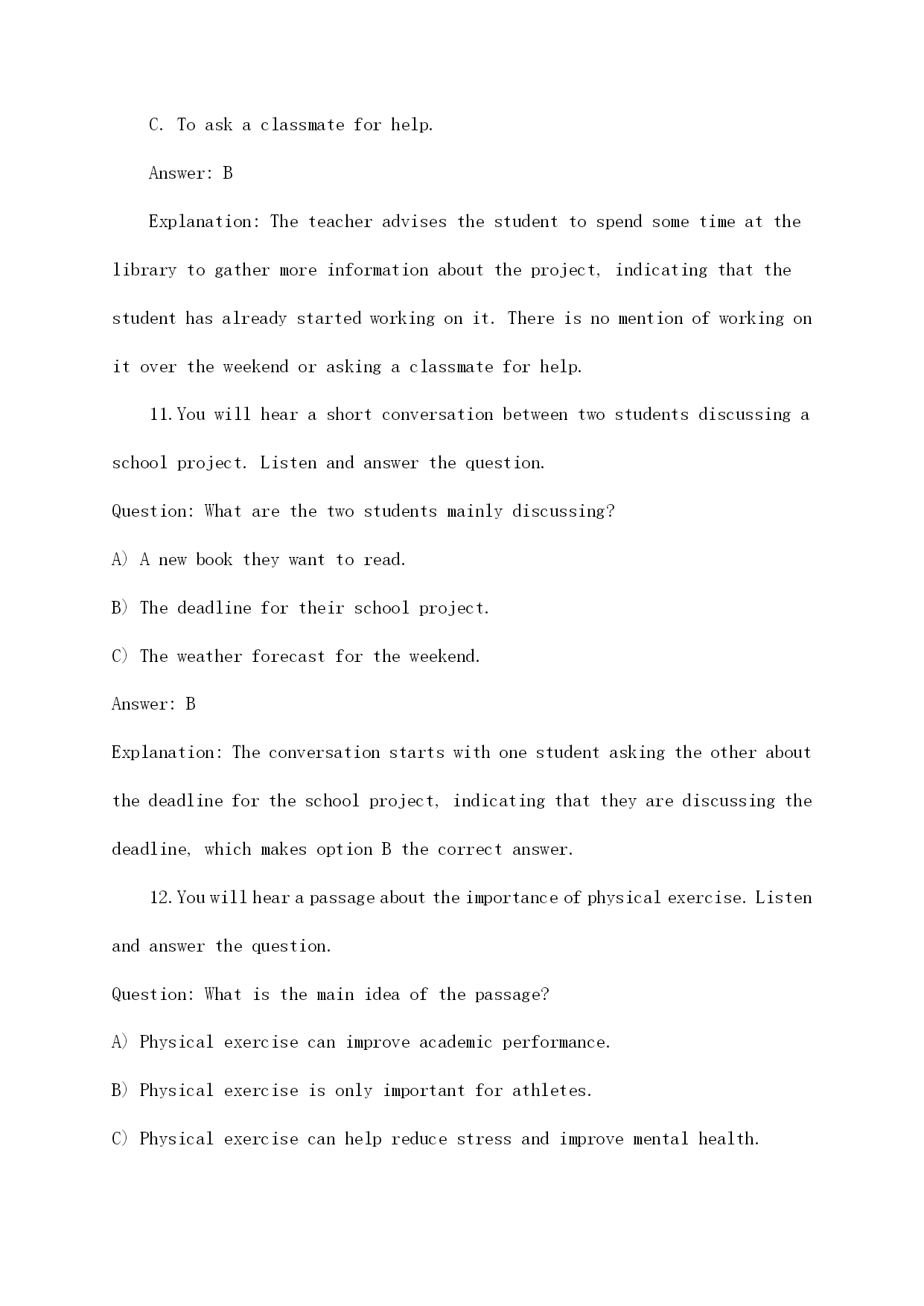 C. To ask a classmate for help.

Answer: B

Explanation: The teacher advises the student to spend some time at the library to gather more information about the project, indicating that the student has already started working on it. There is no mention of working on it over the weekend or asking a classmate for help.

11. You will hear a short conversation between two students discussing a school project. Listen and answer the question.

Question: What are the two students mainly discussing?

A) A new book they want to read.

B) The deadline for their school project.

C) The weather forecast for the weekend.

Answer: B

Explanation: The conversation starts with one student asking the other about the deadline for the school project, indicating that they are discussing the deadline, which makes option B the correct answer.

12. You will hear a passage about the importance of physical exercise. Listen and answer the question.

Question: What is the main idea of the passage?

A) Physical exercise can improve academic performance.

B) Physical exercise is only important for athletes.

C) Physical exercise can help reduce stress and improve mental health.